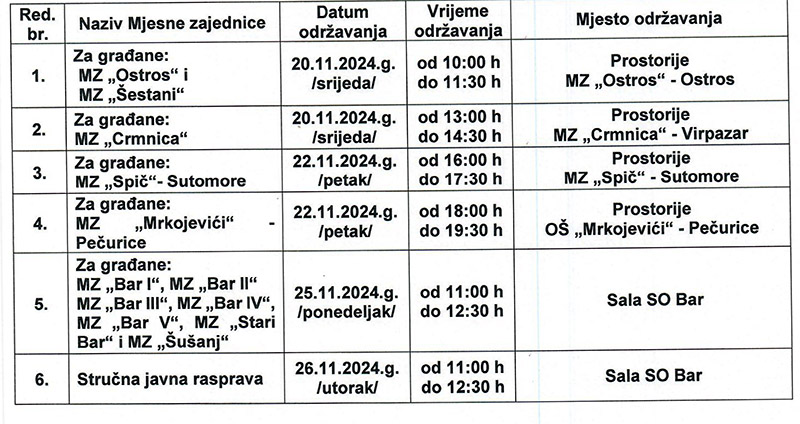 | Red. br. | Naziv Mjesne zajednice | Datum održavanja | Vrijeme održavanja | Mjesto održavanja |
|---|---|---|---|---|
| 1. | Za građane: MZ „Ostros“ i MZ „Šestani“ | 20.11.2024.g. /srijeda/ | od 10:00 h do 11:30 h | Prostorije MZ „Ostros“ - Ostros |
| 2. | Za građane: MZ „Crmnica“ | 20.11.2024.g. /srijeda/ | od 13:00 h do 14:30 h | Prostorije MZ „Crmnica“ - Virpazar |
| 3. | Za građane: MZ „Spič“- Sutomore | 22.11.2024.g. /petak/ | od 16:00 h do 17:30 h | Prostorije MZ „Spič“ - Sutomore |
| 4. | Za građane: MZ „Mrkojevići“ - Pečurice | 22.11.2024.g. /petak/ | od 18:00 h do 19:30 h | Prostorije OŠ „Mrkojevići“ - Pečurice |
| 5. | Za građane: MZ „Bar I“, MZ „Bar II“ MZ „Bar III“, MZ „Bar IV“, MZ „Bar V“, MZ „Stari Bar“ i MZ „Šušanj“ | 25.11.2024.g. /ponedeljak/ | od 11:00 h do 12:30 h | Sala SO Bar |
| 6. | Stručna javna rasprava | 26.11.2024.g. /utorak/ | od 11:00 h do 12:30 h | Sala SO Bar |